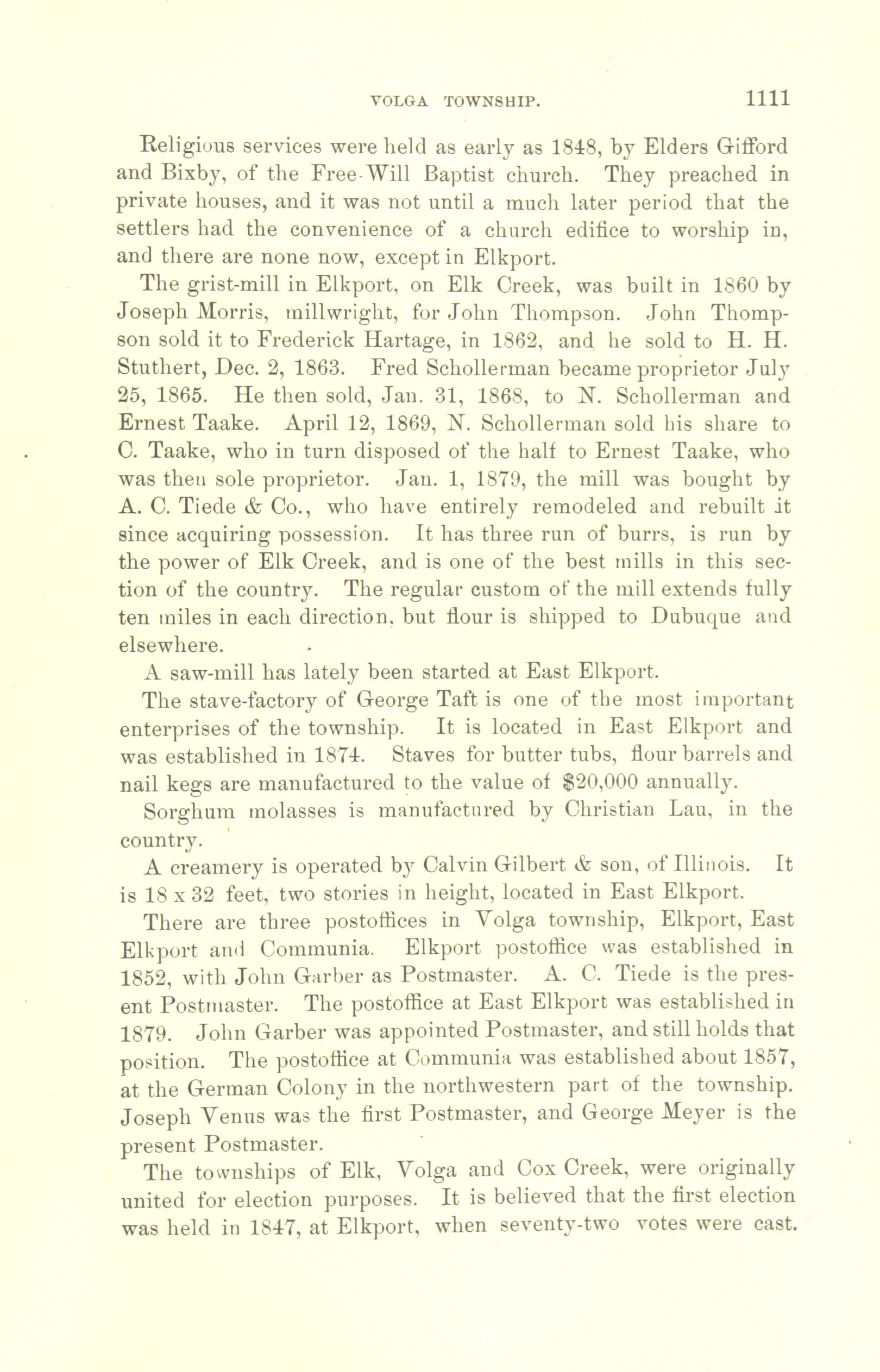 VOLGA TOWNSHIP. 1111

Religious services were held as early as 1848, by Elders Gifford and Bixby, of the Free-Will Baptist church. They preached in private houses, and it was not until a much later period that the settlers had the convenience of a church edifice to worship in, and there are none now, except in Elkport.

The grist-mill in Elkport, on Elk Creek, was built in 1860 by Joseph Morris, millwright, for John Thompson. John Thompson sold it to Frederick Hartage, in 1862, and he sold to H. H. Stuthert, Dec. 2, 1863. Fred Schollerman became proprietor July 25, 1865. He then sold, Jan. 31, 1868, to N. Schollerman and Ernest Taake. April 12, 1869, N. Schollerman sold his share to C. Taake, who in turn disposed of the half to Ernest Taake, who was then sole proprietor. Jan. 1, 1879, the mill was bought by A. C. Tiede & Co., who have entirely remodeled and rebuilt it since acquiring possession. It has three run of burrs, is run by the power of Elk Creek, and is one of the best mills in this section of the country. The regular custom of the mill extends fully ten miles in each direction, but flour is shipped to Dubuque and elsewhere.

A saw-mill has lately been started at East Elkport.

The stave-factory of George Taft is one of the most important enterprises of the township. It is located in East Elkport and was established in 1874. Staves for butter tubs, flour barrels and nail kegs are manufactured to the value of $20,000 annually.

Sorghum molasses is manufactured by Christian Lau, in the country.

A creamery is operated by Calvin Gilbert & son, of Illinois. It is 18 x 32 feet, two stories in height, located in East Elkport.

There are three postoffices in Volga township, Elkport, East Elkport and Communia. Elkport postoffice was established in 1852, with John Garber as Postmaster. A. C. Tiede is the present Postmaster. The postoffice at East Elkport was established in 1879. John Garber was appointed Postmaster, and still holds that position. The postoffice at Communia was established about 1857, at the German Colony in the northwestern part of the township. Joseph Venus was the first Postmaster, and George Meyer is the present Postmaster.

The townships of Elk, Volga and Cox Creek, were originally united for election purposes. It is believed that the first election was held in 1847, at Elkport, when seventy-two votes were cast.